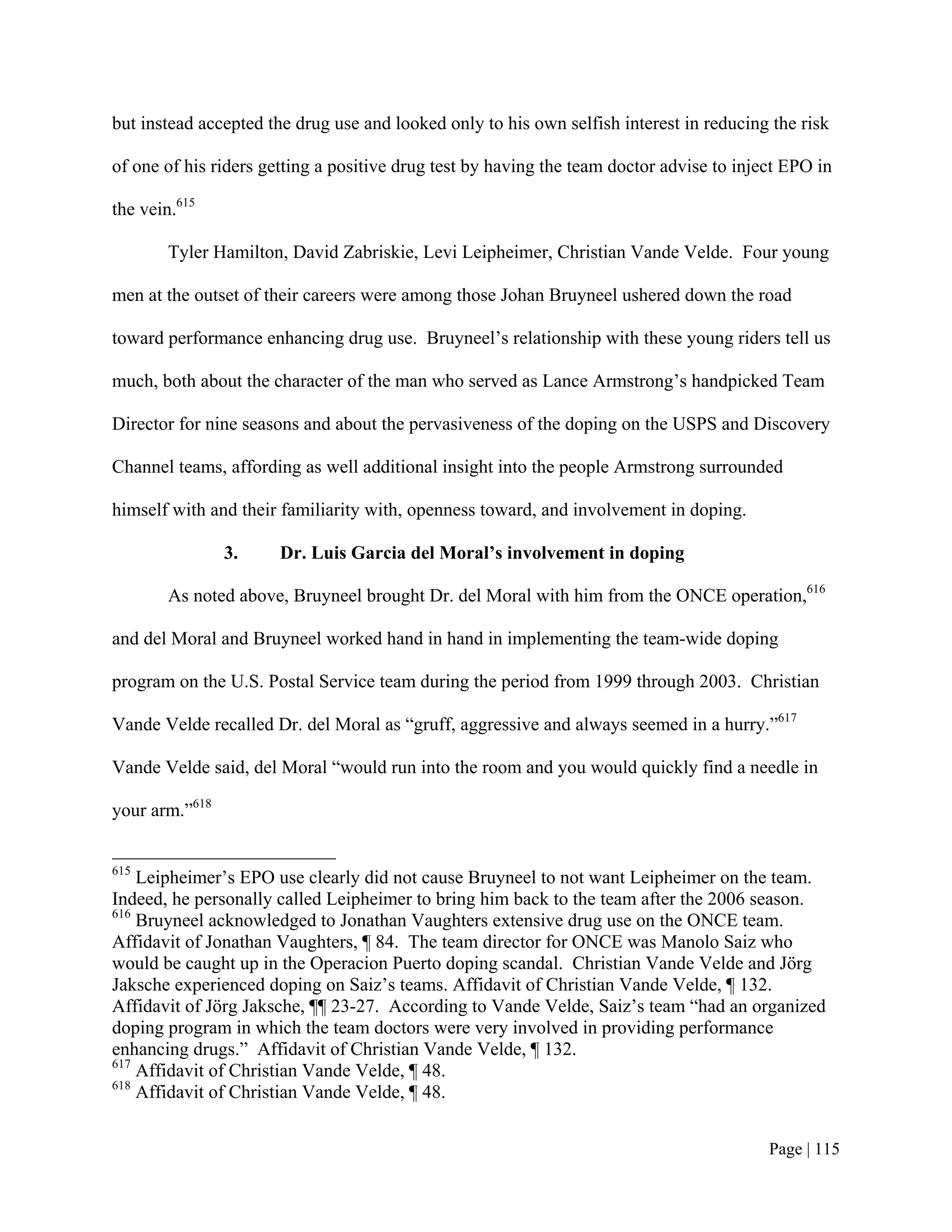 but instead accepted the drug use and looked only to his own selfish interest in reducing the risk of one of his riders getting a positive drug test by having the team doctor advise to inject EPO in the vein.$^{615}$

Tyler Hamilton, David Zabriskie, Levi Leipheimer, Christian Vande Velde. Four young men at the outset of their careers were among those Johan Bruyneel ushered down the road toward performance enhancing drug use. Bruyneel's relationship with these young riders tell us much, both about the character of the man who served as Lance Armstrong's handpicked Team Director for nine seasons and about the pervasiveness of the doping on the USPS and Discovery Channel teams, affording as well additional insight into the people Armstrong surrounded himself with and their familiarity with, openness toward, and involvement in doping.

3. Dr. Luis Garcia del Moral's involvement in doping

As noted above, Bruyneel brought Dr. del Moral with him from the ONCE operation,$^{616}$ and del Moral and Bruyneel worked hand in hand in implementing the team-wide doping program on the U.S. Postal Service team during the period from 1999 through 2003. Christian Vande Velde recalled Dr. del Moral as "gruff, aggressive and always seemed in a hurry."$^{617}$ Vande Velde said, del Moral "would run into the room and you would quickly find a needle in your arm."$^{618}$

$^{615}$ Leipheimer's EPO use clearly did not cause Bruyneel to not want Leipheimer on the team. Indeed, he personally called Leipheimer to bring him back to the team after the 2006 season.
$^{616}$ Bruyneel acknowledged to Jonathan Vaughters extensive drug use on the ONCE team. Affidavit of Jonathan Vaughters, ¶ 84. The team director for ONCE was Manolo Saiz who would be caught up in the Operacion Puerto doping scandal. Christian Vande Velde and Jörg Jaksche experienced doping on Saiz's teams. Affidavit of Christian Vande Velde, ¶ 132. Affidavit of Jörg Jaksche, ¶¶ 23-27. According to Vande Velde, Saiz's team "had an organized doping program in which the team doctors were very involved in providing performance enhancing drugs." Affidavit of Christian Vande Velde, ¶ 132.
$^{617}$ Affidavit of Christian Vande Velde, ¶ 48.
$^{618}$ Affidavit of Christian Vande Velde, ¶ 48.

Page | 115